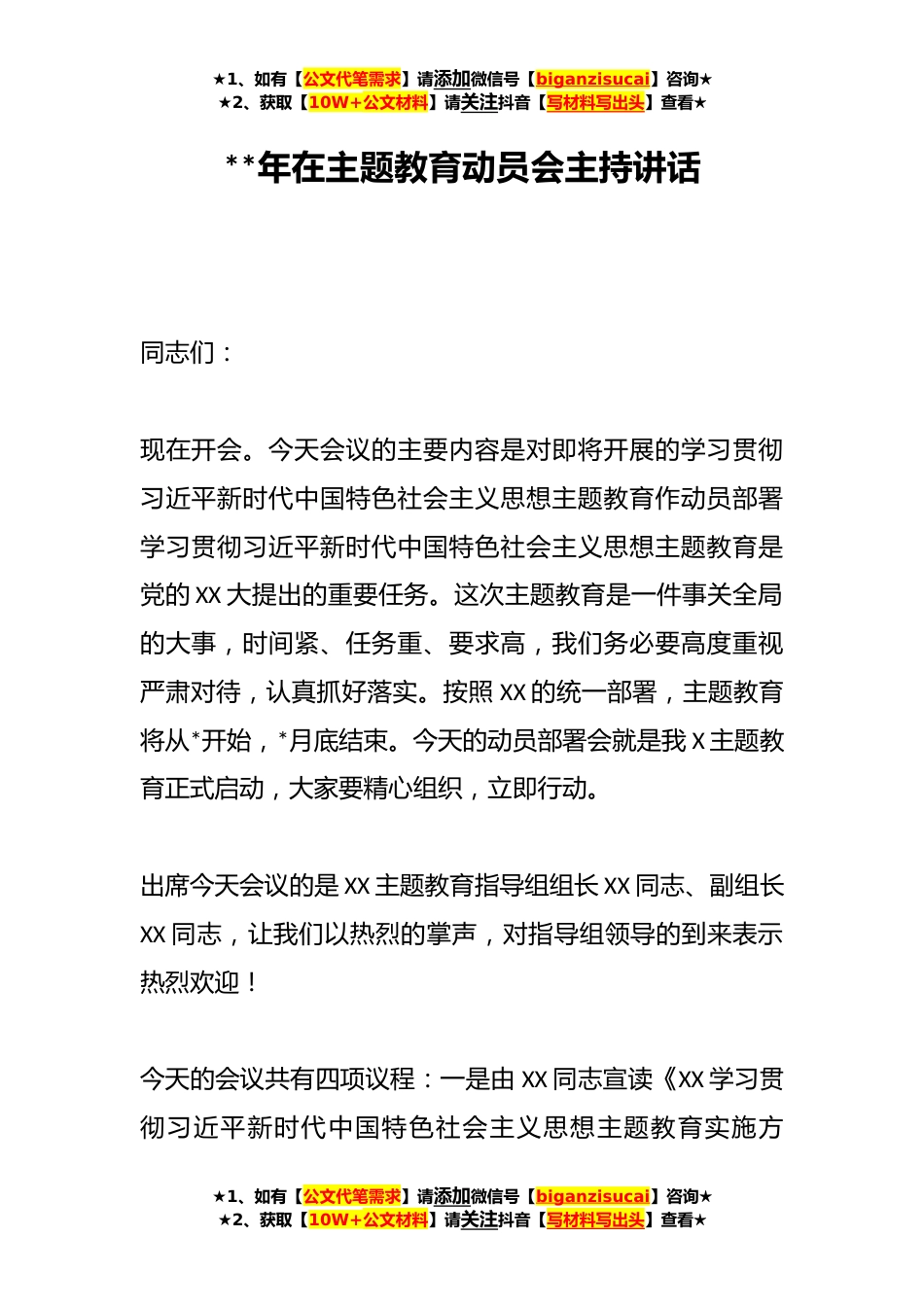 ★1、如有【公文代笔需求】请添加微信号【biganzisucai】咨询★
★2、获取【10W+公文材料】请关注抖音【写材料写出头】查看★

**年在主题教育动员会主持讲话

同志们：

现在开会。今天会议的主要内容是对即将开展的学习贯彻习近平新时代中国特色社会主义思想主题教育作动员部署学习贯彻习近平新时代中国特色社会主义思想主题教育是党的XX大提出的重要任务。这次主题教育是一件事关全局的大事，时间紧、任务重、要求高，我们务必要高度重视严肃对待，认真抓好落实。按照XX的统一部署，主题教育将从*开始，*月底结束。今天的动员部署会就是我X主题教育正式启动，大家要精心组织，立即行动。

出席今天会议的是XX主题教育指导组组长XX同志、副组长XX同志，让我们以热烈的掌声，对指导组领导的到来表示热烈欢迎！

今天的会议共有四项议程：一是由XX同志宣读《XX学习贯彻习近平新时代中国特色社会主义思想主题教育实施方

★1、如有【公文代笔需求】请添加微信号【biganzisucai】咨询★
★2、获取【10W+公文材料】请关注抖音【写材料写出头】查看★